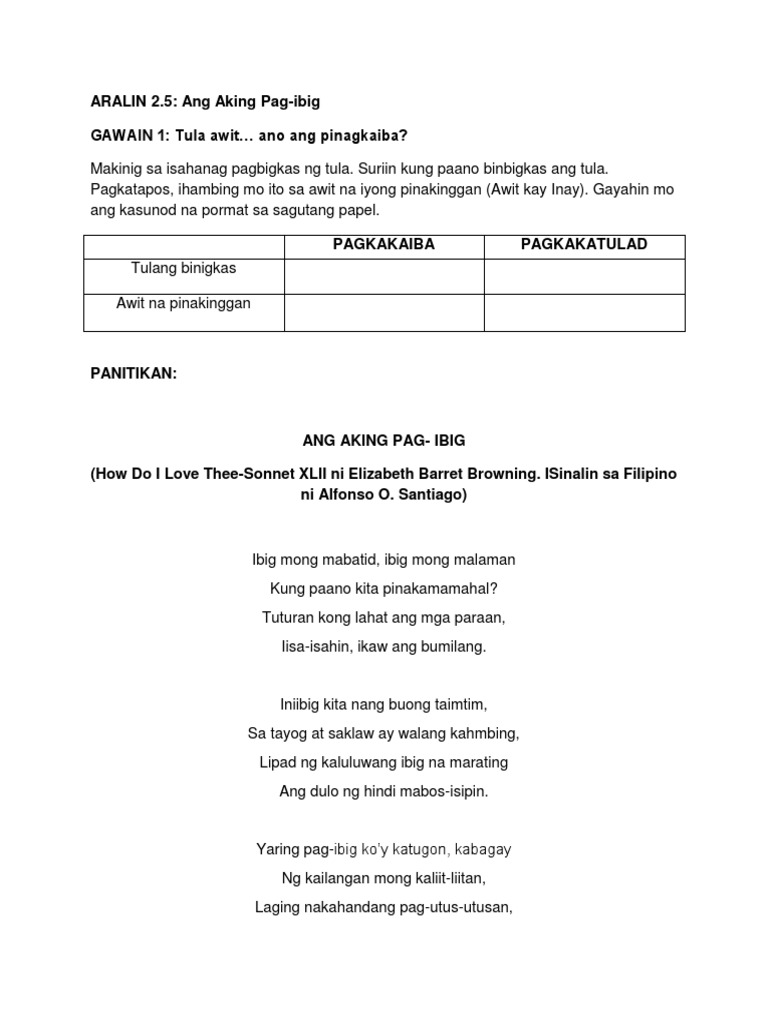 ARALIN 2.5: Ang Aking Pag-ibig

GAWAIN 1: Tula awit… ano ang pinagkaiba?

Makinig sa isahanag pagbigkas ng tula. Suriin kung paano binbigkas ang tula. Pagkatapos, ihambing mo ito sa awit na iyong pinakinggan (Awit kay Inay). Gayahin mo ang kasunod na pormat sa sagutang papel.

| | PAGKAKAIBA | PAGKAKATULAD |
|---|---|---|
| Tulang binigkas | | |
| Awit na pinakinggan | | |

PANITIKAN:

ANG AKING PAG- IBIG

(How Do I Love Thee-Sonnet XLII ni Elizabeth Barret Browning. ISinalin sa Filipino ni Alfonso O. Santiago)

Ibig mong mabatid, ibig mong malaman
Kung paano kita pinakamamahal?
Tuturan kong lahat ang mga paraan,
Iisa-isahin, ikaw ang bumilang.

Iniibig kita nang buong taimtim,
Sa tayog at saklaw ay walang kahmbing,
Lipad ng kaluluwang ibig na marating
Ang dulo ng hindi mabos-isipin.

Yaring pag-ibig ko'y katugon, kabagay
Ng kailangan mong kaliit-liitan,
Laging nakahandang pag-utus-utusan,